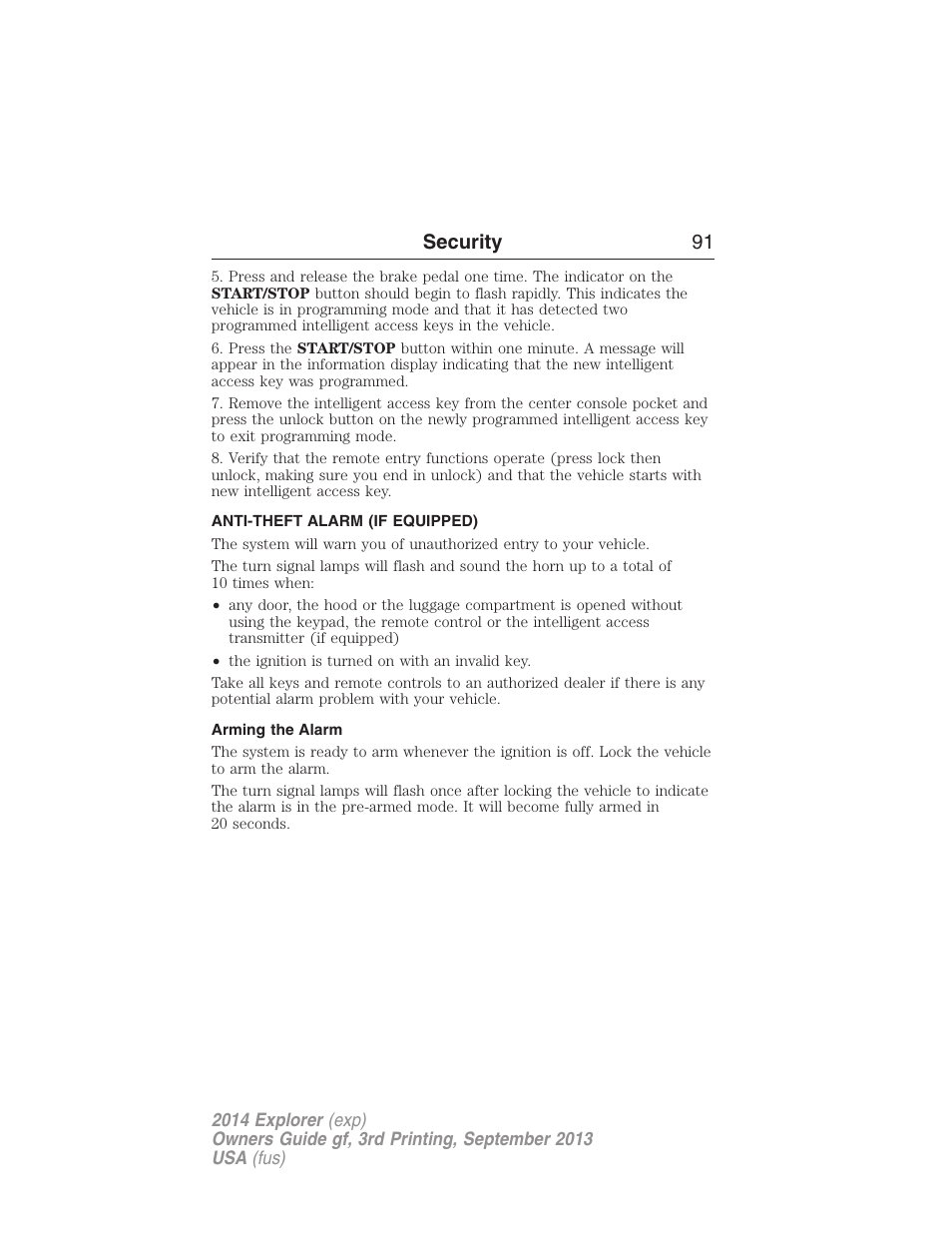 Security 91

5. Press and release the brake pedal one time. The indicator on the START/STOP button should begin to flash rapidly. This indicates the vehicle is in programming mode and that it has detected two programmed intelligent access keys in the vehicle.

6. Press the START/STOP button within one minute. A message will appear in the information display indicating that the new intelligent access key was programmed.

7. Remove the intelligent access key from the center console pocket and press the unlock button on the newly programmed intelligent access key to exit programming mode.

8. Verify that the remote entry functions operate (press lock then unlock, making sure you end in unlock) and that the vehicle starts with new intelligent access key.

ANTI-THEFT ALARM (IF EQUIPPED)

The system will warn you of unauthorized entry to your vehicle.

The turn signal lamps will flash and sound the horn up to a total of 10 times when:

• any door, the hood or the luggage compartment is opened without using the keypad, the remote control or the intelligent access transmitter (if equipped)

• the ignition is turned on with an invalid key.

Take all keys and remote controls to an authorized dealer if there is any potential alarm problem with your vehicle.

Arming the Alarm

The system is ready to arm whenever the ignition is off. Lock the vehicle to arm the alarm.

The turn signal lamps will flash once after locking the vehicle to indicate the alarm is in the pre-armed mode. It will become fully armed in 20 seconds.

2014 Explorer (exp)
Owners Guide gf, 3rd Printing, September 2013
USA (fus)